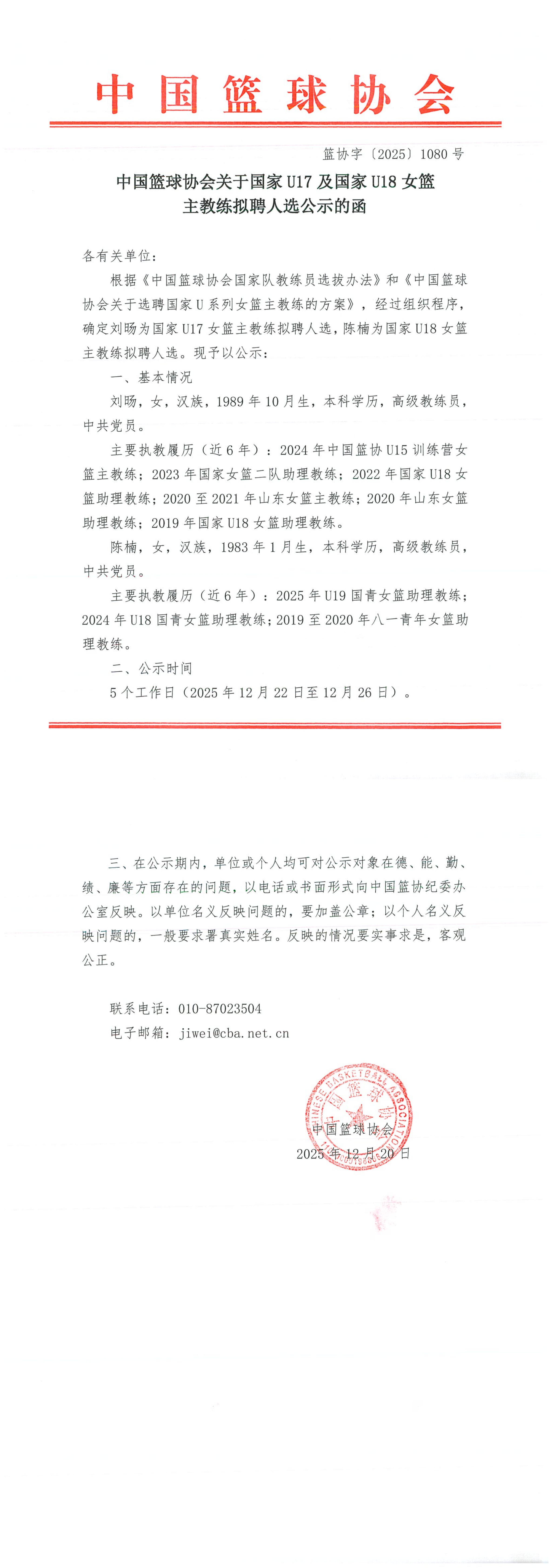 中国篮球协会

篮协字〔2025〕1080号

中国篮球协会关于国家U17及国家U18女篮主教练拟聘人选公示的函

各有关单位：

根据《中国篮球协会国家队教练员选拔办法》和《中国篮球协会关于选聘国家U系列女篮主教练的方案》，经过组织程序，确定刘旸为国家U17女篮主教练拟聘人选，陈楠为国家U18女篮主教练拟聘人选。现予以公示：

一、基本情况

刘旸，女，汉族，1989年10月生，本科学历，高级教练员，中共党员。

主要执教履历（近6年）：2024年中国篮协U15训练营女篮主教练；2023年国家女篮二队助理教练；2022年国家U18女篮助理教练；2020至2021年山东女篮主教练；2020年山东女篮助理教练；2019年国家U18女篮助理教练。

陈楠，女，汉族，1983年1月生，本科学历，高级教练员，中共党员。

主要执教履历（近6年）：2025年U19国青女篮助理教练；2024年U18国青女篮助理教练；2019至2020年八一青年女篮助理教练。

二、公示时间

5个工作日（2025年12月22日至12月26日）。

三、在公示期内，单位或个人均可对公示对象在德、能、勤、绩、廉等方面存在的问题，以电话或书面形式向中国篮协纪委办公室反映。以单位名义反映问题的，要加盖公章；以个人名义反映问题的，一般要求署真实姓名。反映的情况要实事求是，客观公正。

联系电话：010-87023504

电子邮箱：jiwei@cba.net.cn

CHINESE BASKETBALL ASSOCIATION 中国篮球协会

中国篮球协会

2025年12月20日